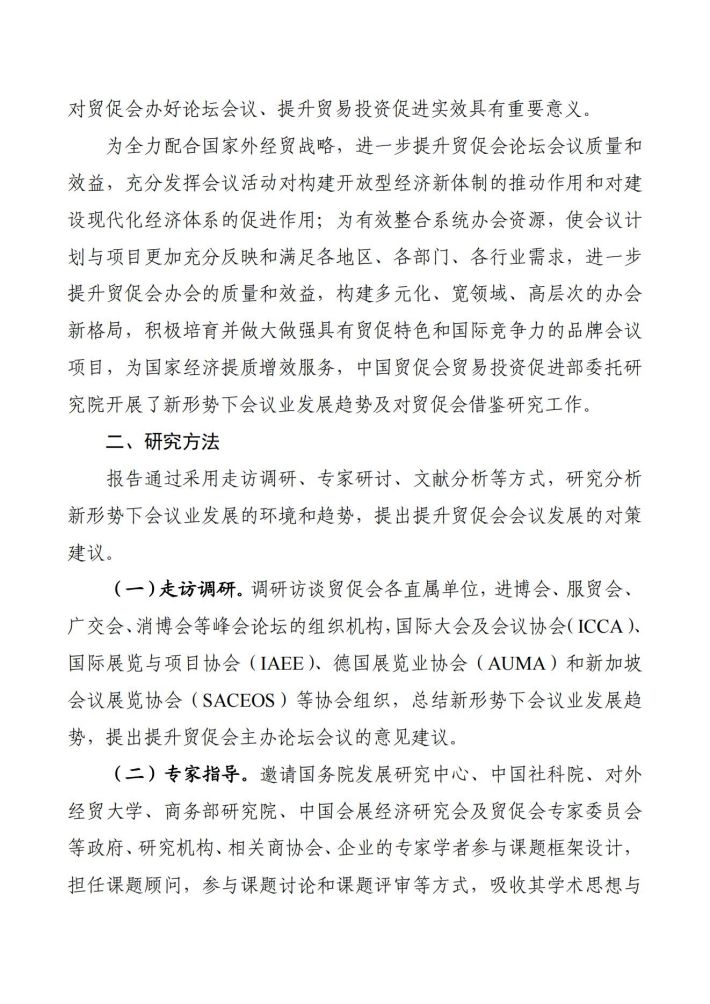 对贸促会办好论坛会议、提升贸易投资促进实效具有重要意义。

为全力配合国家外经贸战略，进一步提升贸促会论坛会议质量和效益，充分发挥会议活动对构建开放型经济新体制的推动作用和对建设现代化经济体系的促进作用；为有效整合系统办会资源，使会议计划与项目更加充分反映和满足各地区、各部门、各行业需求，进一步提升贸促会办会的质量和效益，构建多元化、宽领域、高层次的办会新格局，积极培育并做大做强具有贸促特色和国际竞争力的品牌会议项目，为国家经济提质增效服务，中国贸促会贸易投资促进部委托研究院开展了新形势下会议业发展趋势及对贸促会借鉴研究工作。

二、研究方法

报告通过采用走访调研、专家研讨、文献分析等方式，研究分析新形势下会议业发展的环境和趋势，提出提升贸促会会议发展的对策建议。

（一）走访调研。调研访谈贸促会各直属单位，进博会、服贸会、广交会、消博会等峰会论坛的组织机构，国际大会及会议协会（ICCA）、国际展览与项目协会（IAEE）、德国展览业协会（AUMA）和新加坡会议展览协会（SACEOS）等协会组织，总结新形势下会议业发展趋势，提出提升贸促会主办论坛会议的意见建议。

（二）专家指导。邀请国务院发展研究中心、中国社科院、对外经贸大学、商务部研究院、中国会展经济研究会及贸促会专家委员会等政府、研究机构、相关商协会、企业的专家学者参与课题框架设计，担任课题顾问，参与课题讨论和课题评审等方式，吸收其学术思想与